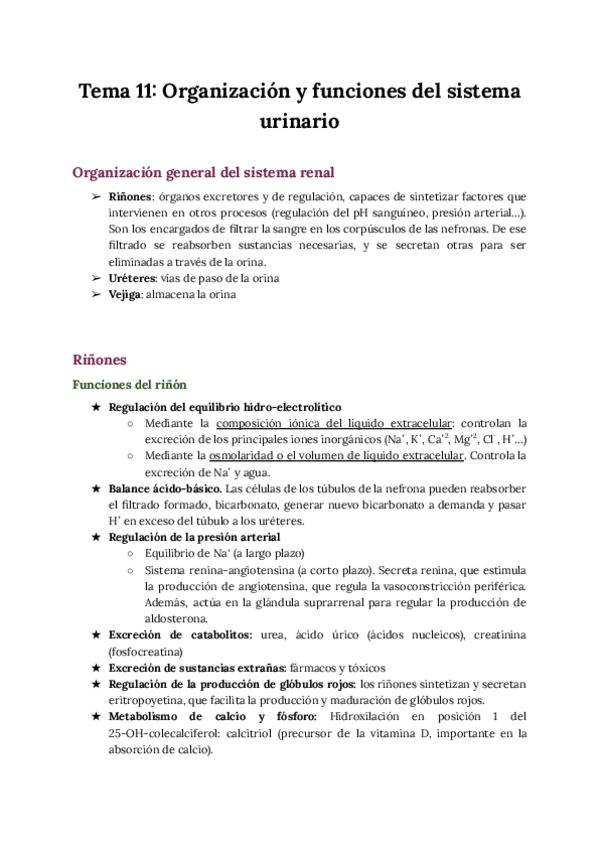 Tema 11: Organización y funciones del sistema urinario

Organización general del sistema renal

➢ Riñones: órganos excretores y de regulación, capaces de sintetizar factores que intervienen en otros procesos (regulación del pH sanguíneo, presión arterial…). Son los encargados de filtrar la sangre en los corpúsculos de las nefronas. De ese filtrado se reabsorben sustancias necesarias, y se secretan otras para ser eliminadas a través de la orina.
➢ Uréteres: vías de paso de la orina
➢ Vejiga: almacena la orina

Riñones

Funciones del riñón

★ Regulación del equilibrio hidro-electrolítico
○ Mediante la composición iónica del líquido extracelular: controlan la excreción de los principales iones inorgánicos ($Na^+$, $K^+$, $Ca^{+2}$, $Mg^{+2}$, $Cl^-$, $H^+$…)
○ Mediante la osmolaridad o el volumen de líquido extracelular. Controla la excreción de $Na^+$ y agua.
★ Balance ácido-básico. Las células de los túbulos de la nefrona pueden reabsorber el filtrado formado, bicarbonato, generar nuevo bicarbonato a demanda y pasar $H^+$ en exceso del túbulo a los uréteres.
★ Regulación de la presión arterial
○ Equilibrio de $Na^+$ (a largo plazo)
○ Sistema renina-angiotensina (a corto plazo). Secreta renina, que estimula la producción de angiotensina, que regula la vasoconstricción periférica. Además, actúa en la glándula suprarrenal para regular la producción de aldosterona.
★ Excreción de catabolitos: urea, ácido úrico (ácidos nucleicos), creatinina (fosfocreatina)
★ Excreción de sustancias extrañas: fármacos y tóxicos
★ Regulación de la producción de glóbulos rojos: los riñones sintetizan y secretan eritropoyetina, que facilita la producción y maduración de glóbulos rojos.
★ Metabolismo de calcio y fósforo: Hidroxilación en posición 1 del 25-OH-colecalciferol: calcitriol (precursor de la vitamina D, importante en la absorción de calcio).